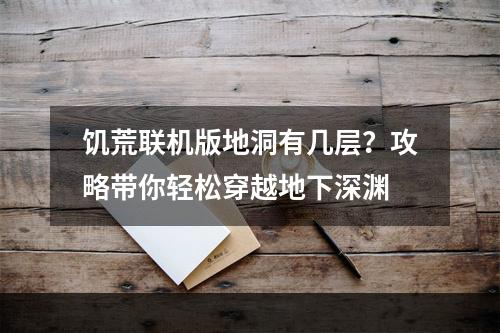 饥荒联机版地洞有几层？攻略带你轻松穿越地下深渊